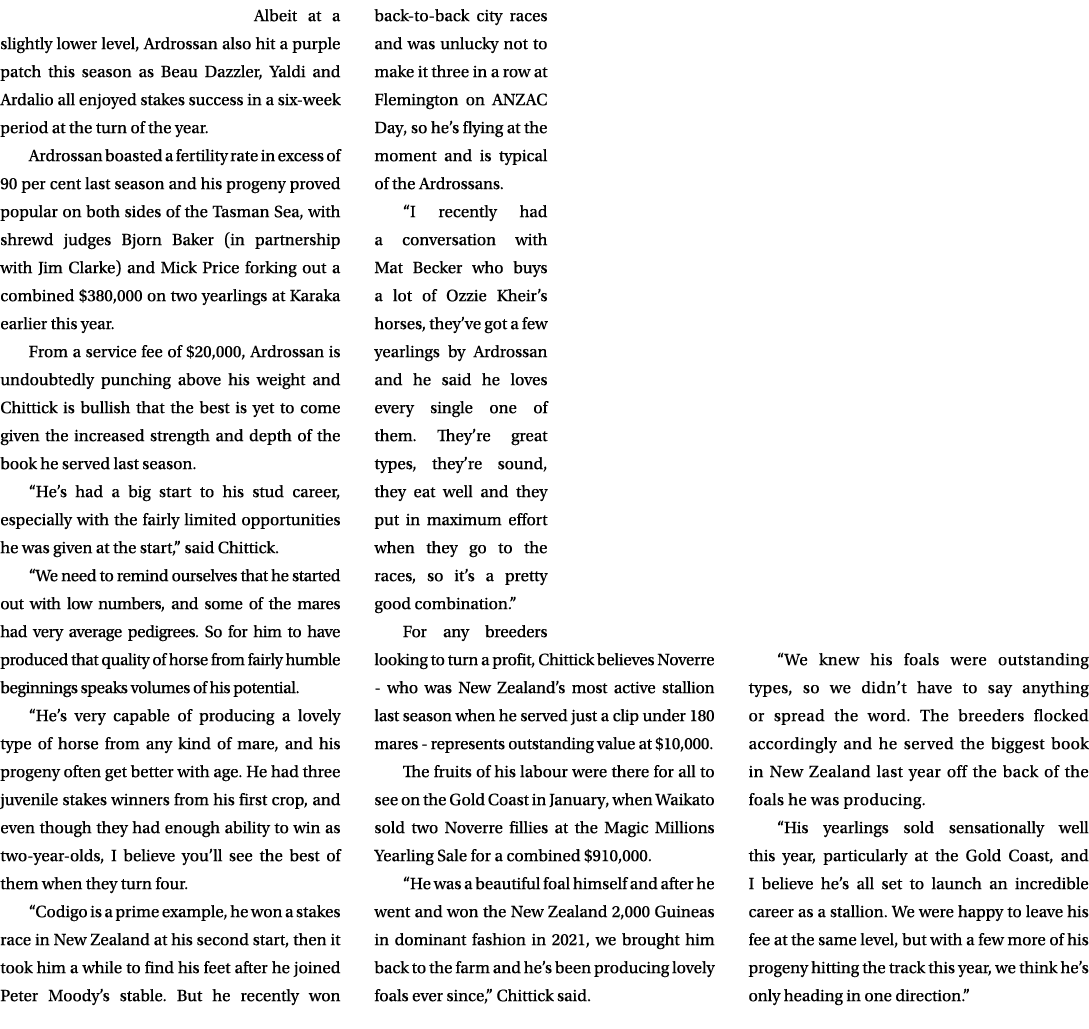 Albeit at a slightly lower level, Ardrossan also hit a purple patch this season as Beau Dazzler, Yaldi and Ardalio all enjoyed stakes success in a six-week period at the turn of the year.

Ardrossan boasted a fertility rate in excess of 90 per cent last season and his progeny proved popular on both sides of the Tasman Sea, with shrewd judges Bjorn Baker (in partnership with Jim Clarke) and Mick Price forking out a combined $380,000 on two yearlings at Karaka earlier this year.

From a service fee of $20,000, Ardrossan is undoubtedly punching above his weight and Chittick is bullish that the best is yet to come given the increased strength and depth of the book he served last season.

“He’s had a big start to his stud career, especially with the fairly limited opportunities he was given at the start,” said Chittick.

“We need to remind ourselves that he started out with low numbers, and some of the mares had very average pedigrees. So for him to have produced that quality of horse from fairly humble beginnings speaks volumes of his potential.

“He’s very capable of producing a lovely type of horse from any kind of mare, and his progeny often get better with age. He had three juvenile stakes winners from his first crop, and even though they had enough ability to win as two-year-olds, I believe you’ll see the best of them when they turn four.

“Codigo is a prime example, he won a stakes race in New Zealand at his second start, then it took him a while to find his feet after he joined Peter Moody’s stable. But he recently won back-to-back city races and was unlucky not to make it three in a row at Flemington on ANZAC Day, so he’s flying at the moment and is typical of the Ardrossans.

“I recently had a conversation with Mat Becker who buys a lot of Ozzie Kheir’s horses, they’ve got a few yearlings by Ardrossan and he said he loves every single one of them. They’re great types, they’re sound, they eat well and they put in maximum effort when they go to the races, so it’s a pretty good combination.”

For any breeders looking to turn a profit, Chittick believes Noverre - who was New Zealand’s most active stallion last season when he served just a clip under 180 mares - represents outstanding value at $10,000.

The fruits of his labour were there for all to see on the Gold Coast in January, when Waikato sold two Noverre fillies at the Magic Millions Yearling Sale for a combined $910,000.

“He was a beautiful foal himself and after he went and won the New Zealand 2,000 Guineas in dominant fashion in 2021, we brought him back to the farm and he’s been producing lovely foals ever since,” Chittick said.

“We knew his foals were outstanding types, so we didn’t have to say anything or spread the word. The breeders flocked accordingly and he served the biggest book in New Zealand last year off the back of the foals he was producing.

“His yearlings sold sensationally well this year, particularly at the Gold Coast, and I believe he’s all set to launch an incredible career as a stallion. We were happy to leave his fee at the same level, but with a few more of his progeny hitting the track this year, we think he’s only heading in one direction.”